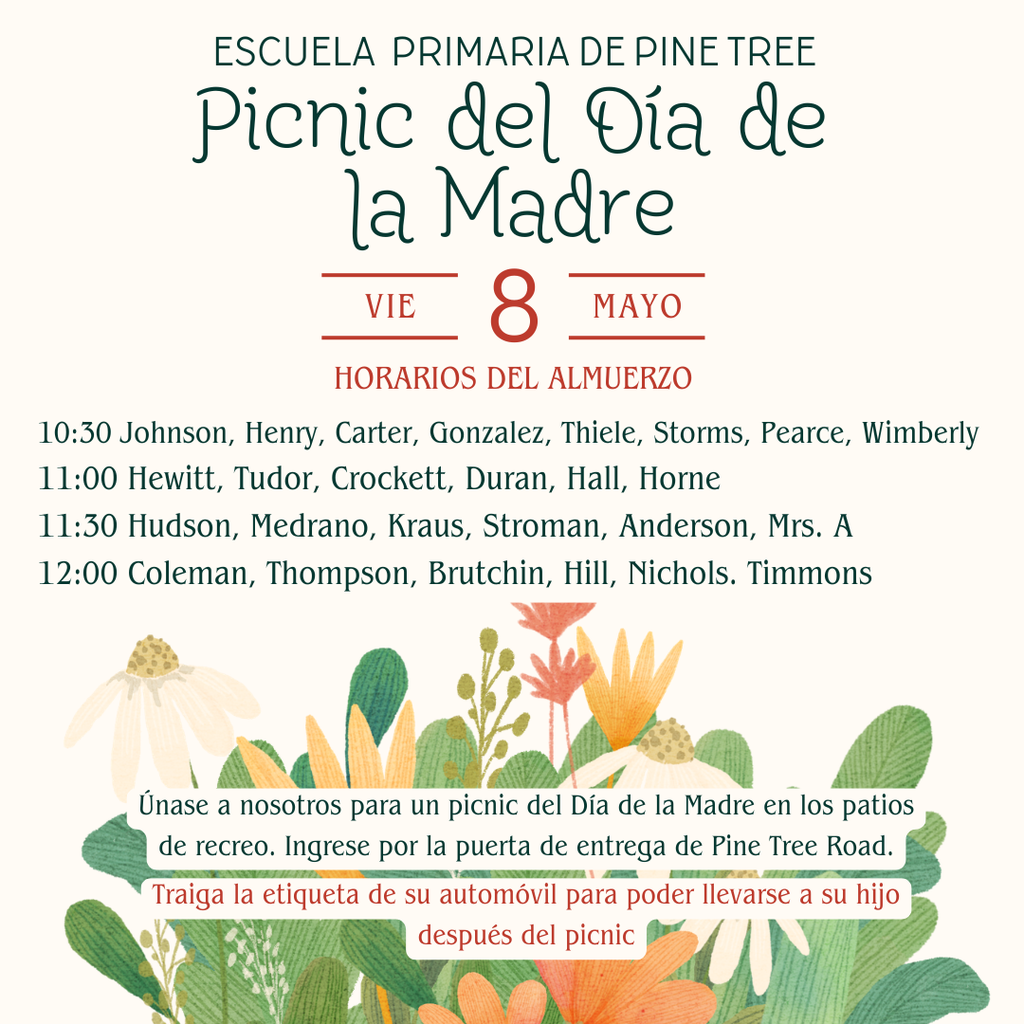 ESCUELA PRIMARIA DE PINE TREE

Picnic del Día de la Madre

VIE 8 MAYO

HORARIOS DEL ALMUERZO

10:30 Johnson, Henry, Carter, Gonzalez, Thiele, Storms, Pearce, Wimberly
11:00 Hewitt, Tudor, Crockett, Duran, Hall, Horne
11:30 Hudson, Medrano, Kraus, Stroman, Anderson, Mrs. A
12:00 Coleman, Thompson, Brutchin, Hill, Nichols. Timmons

Únase a nosotros para un picnic del Día de la Madre en los patios de recreo. Ingrese por la puerta de entrega de Pine Tree Road.

Traiga la etiqueta de su automóvil para poder llevarse a su hijo después del picnic